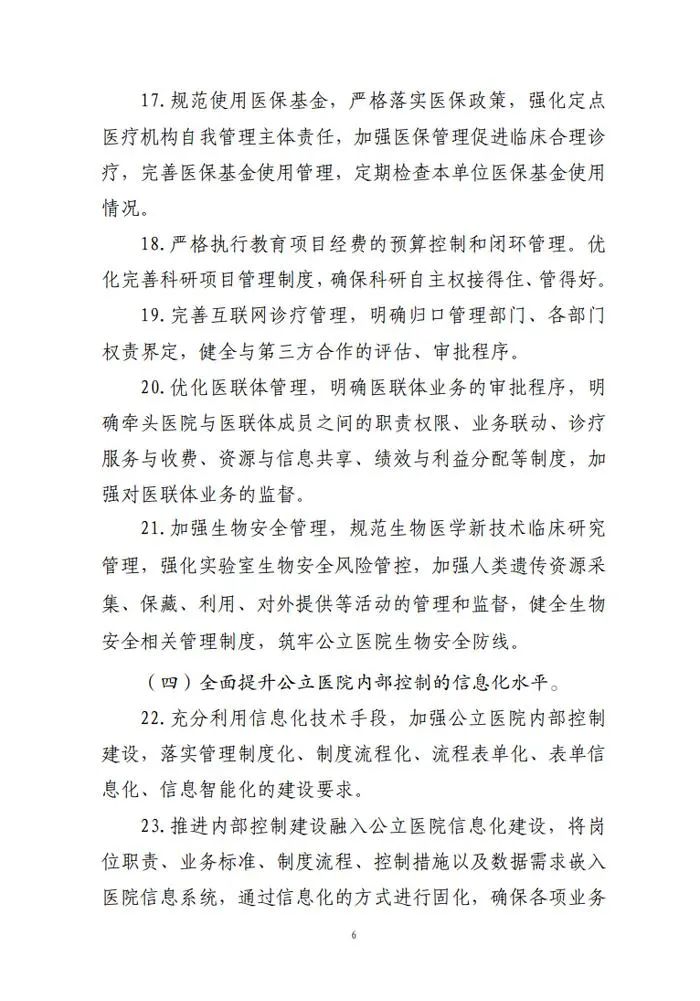 17.规范使用医保基金，严格落实医保政策，强化定点医疗机构自我管理主体责任，加强医保管理促进临床合理诊疗，完善医保基金使用管理，定期检查本单位医保基金使用情况。

18.严格执行教育项目经费的预算控制和闭环管理。优化完善科研项目管理制度，确保科研自主权接得住、管得好。

19.完善互联网诊疗管理，明确归口管理部门、各部门权责界定，健全与第三方合作的评估、审批程序。

20.优化医联体管理，明确医联体业务的审批程序，明确牵头医院与医联体成员之间的职责权限、业务联动、诊疗服务与收费、资源与信息共享、绩效与利益分配等制度，加强对医联体业务的监督。

21.加强生物安全管理，规范生物医学新技术临床研究管理，强化实验室生物安全风险管控，加强人类遗传资源采集、保藏、利用、对外提供等活动的管理和监督，健全生物安全相关管理制度，筑牢公立医院生物安全防线。

（四）全面提升公立医院内部控制的信息化水平。

22.充分利用信息化技术手段，加强公立医院内部控制建设，落实管理制度化、制度流程化、流程表单化、表单信息化、信息智能化的建设要求。

23.推进内部控制建设融入公立医院信息化建设，将岗位职责、业务标准、制度流程、控制措施以及数据需求嵌入医院信息系统，通过信息化的方式进行固化，确保各项业务

6